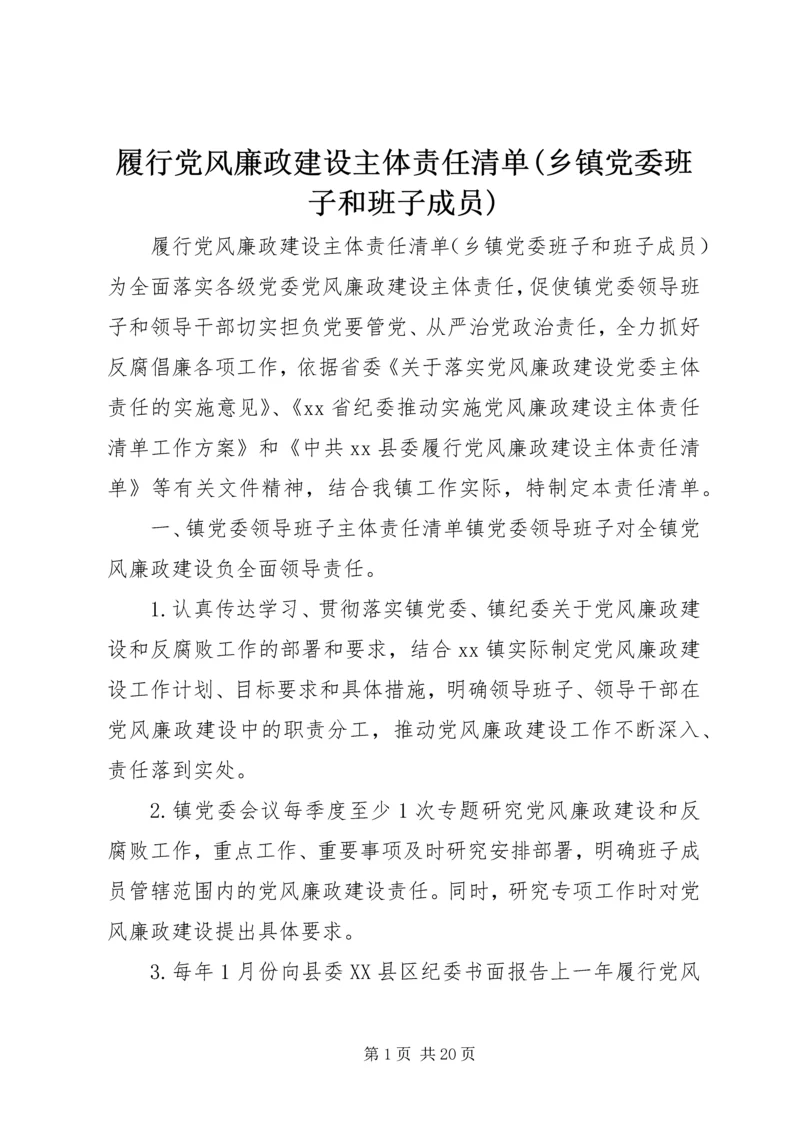 履行党风廉政建设主体责任清单(乡镇党委班子和班子成员)

履行党风廉政建设主体责任清单（乡镇党委班子和班子成员）为全面落实各级党委党风廉政建设主体责任，促使镇党委领导班子和领导干部切实担负党要管党、从严治党政治责任，全力抓好反腐倡廉各项工作，依据省委《关于落实党风廉政建设党委主体责任的实施意见》、《xx省纪委推动实施党风廉政建设主体责任清单工作方案》和《中共xx县委履行党风廉政建设主体责任清单》等有关文件精神，结合我镇工作实际，特制定本责任清单。

一、镇党委领导班子主体责任清单镇党委领导班子对全镇党风廉政建设负全面领导责任。

1.认真传达学习、贯彻落实镇党委、镇纪委关于党风廉政建设和反腐败工作的部署和要求，结合xx镇实际制定党风廉政建设工作计划、目标要求和具体措施，明确领导班子、领导干部在党风廉政建设中的职责分工，推动党风廉政建设工作不断深入、责任落到实处。

2.镇党委会议每季度至少1次专题研究党风廉政建设和反腐败工作，重点工作、重要事项及时研究安排部署，明确班子成员管辖范围内的党风廉政建设责任。同时，研究专项工作时对党风廉政建设提出具体要求。

3.每年1月份向县委XX县区纪委书面报告上一年履行党风

第1页 共20页